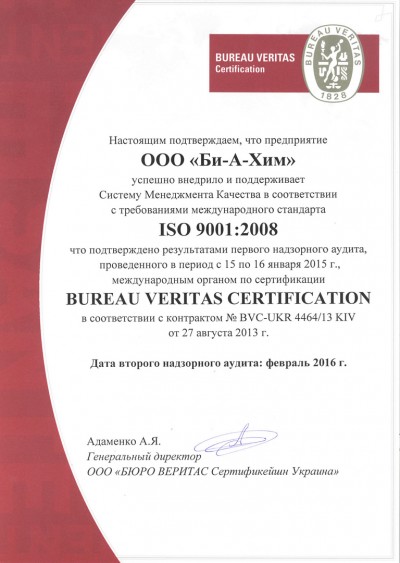 BUREAU VERITAS
Certification

BUREAU VERITAS
1828

Настоящим подтверждаем, что предприятие
ООО «Би-А-Хим»
успешно внедрило и поддерживает Систему Менеджмента Качества в соответствии с требованиями международного стандарта
ISO 9001:2008
что подтверждено результатами первого надзорного аудита, проведенного в период с 15 по 16 января 2015 г., международным органом по сертификации
BUREAU VERITAS CERTIFICATION
в соответствии с контрактом № BVC-UKR 4464/13 KIV от 27 августа 2013 г.

Дата второго надзорного аудита: февраль 2016 г.

Адаменко А.Я.
Генеральный директор
ООО «БЮРО ВЕРИТАС Сертификейшн Украина»